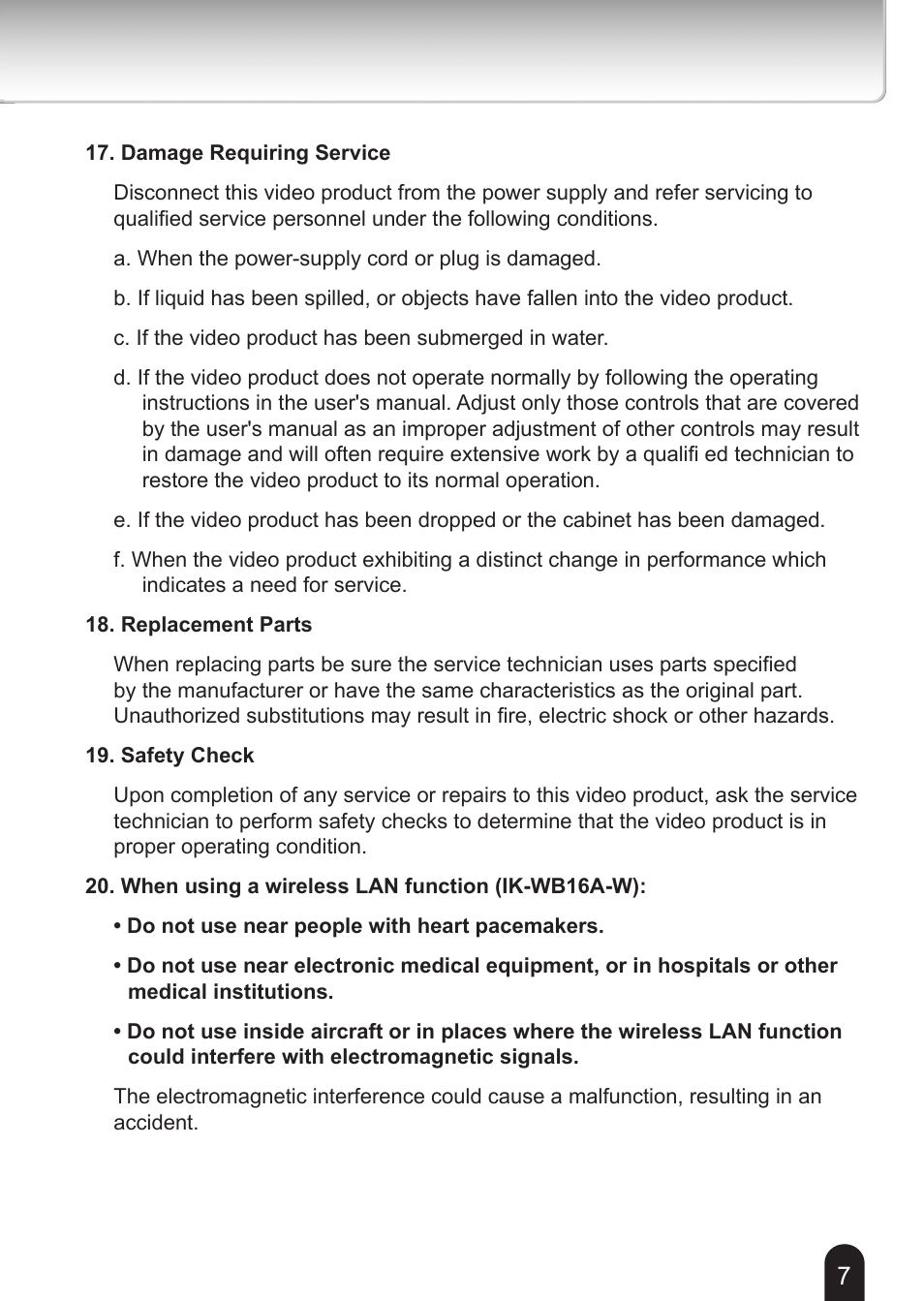 17. Damage Requiring Service

Disconnect this video product from the power supply and refer servicing to qualified service personnel under the following conditions.

a. When the power-supply cord or plug is damaged.

b. If liquid has been spilled, or objects have fallen into the video product.

c. If the video product has been submerged in water.

d. If the video product does not operate normally by following the operating instructions in the user's manual. Adjust only those controls that are covered by the user's manual as an improper adjustment of other controls may result in damage and will often require extensive work by a qualifi ed technician to restore the video product to its normal operation.

e. If the video product has been dropped or the cabinet has been damaged.

f. When the video product exhibiting a distinct change in performance which indicates a need for service.

18. Replacement Parts

When replacing parts be sure the service technician uses parts specified by the manufacturer or have the same characteristics as the original part. Unauthorized substitutions may result in fire, electric shock or other hazards.

19. Safety Check

Upon completion of any service or repairs to this video product, ask the service technician to perform safety checks to determine that the video product is in proper operating condition.

20. When using a wireless LAN function (IK-WB16A-W):

• Do not use near people with heart pacemakers.

• Do not use near electronic medical equipment, or in hospitals or other medical institutions.

• Do not use inside aircraft or in places where the wireless LAN function could interfere with electromagnetic signals.

The electromagnetic interference could cause a malfunction, resulting in an accident.

7